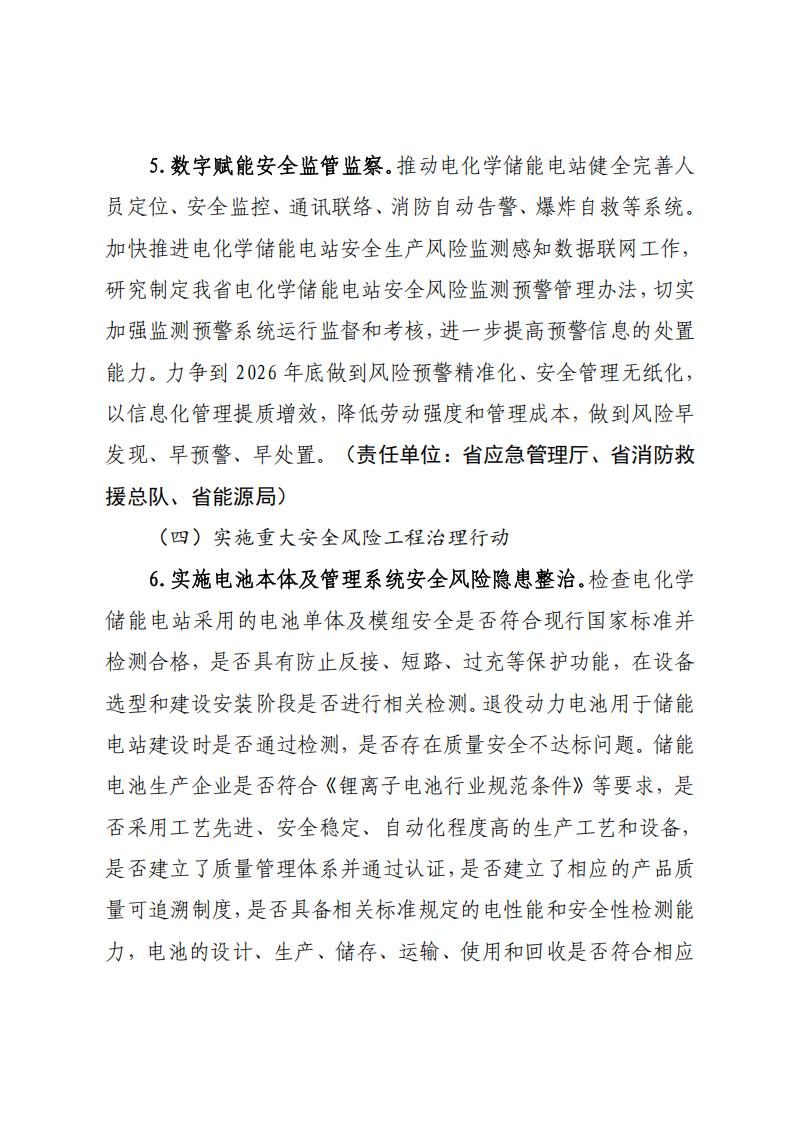 5. 数字赋能安全监管监察。推动电化学储能电站健全完善人员定位、安全监控、通讯联络、消防自动告警、爆炸自救等系统。加快推进电化学储能电站安全生产风险监测感知数据联网工作，研究制定我省电化学储能电站安全风险监测预警管理办法，切实加强监测预警系统运行监督和考核，进一步提高预警信息的处置能力。力争到 2026 年底做到风险预警精准化、安全管理无纸化，以信息化管理提质增效，降低劳动强度和管理成本，做到风险早发现、早预警、早处置。（责任单位：省应急管理厅、省消防救援总队、省能源局）

（四）实施重大安全风险工程治理行动

6. 实施电池本体及管理系统安全风险隐患整治。检查电化学储能电站采用的电池单体及模组安全是否符合现行国家标准并检测合格，是否具有防止反接、短路、过充等保护功能，在设备选型和建设安装阶段是否进行相关检测。退役动力电池用于储能电站建设时是否通过检测，是否存在质量安全不达标问题。储能电池生产企业是否符合《锂离子电池行业规范条件》等要求，是否采用工艺先进、安全稳定、自动化程度高的生产工艺和设备，是否建立了质量管理体系并通过认证，是否建立了相应的产品质量可追溯制度，是否具备相关标准规定的电性能和安全性检测能力，电池的设计、生产、储存、运输、使用和回收是否符合相应